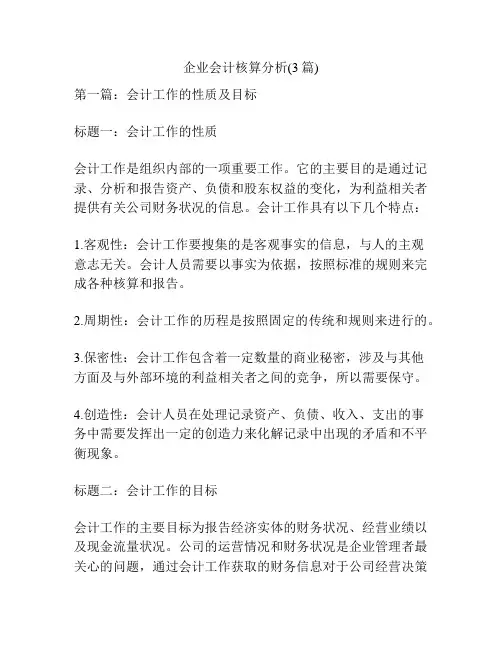 企业会计核算分析(3 篇)

第一篇：会计工作的性质及目标

标题一：会计工作的性质

会计工作是组织内部的一项重要工作。它的主要目的是通过记录、分析和报告资产、负债和股东权益的变化，为利益相关者提供有关公司财务状况的信息。会计工作具有以下几个特点：

1.客观性：会计工作要搜集的是客观事实的信息，与人的主观意志无关。会计人员需要以事实为依据，按照标准的规则来完成各种核算和报告。

2.周期性：会计工作的历程是按照固定的传统和规则来进行的。

3.保密性：会计工作包含着一定数量的商业秘密，涉及与其他方面及与外部环境的利益相关者之间的竞争，所以需要保守。

4.创造性：会计人员在处理记录资产、负债、收入、支出的事务中需要发挥出一定的创造力来化解记录中出现的矛盾和不平衡现象。

标题二：会计工作的目标

会计工作的主要目标为报告经济实体的财务状况、经营业绩以及现金流量状况。公司的运营情况和财务状况是企业管理者最关心的问题，通过会计工作获取的财务信息对于公司经营决策